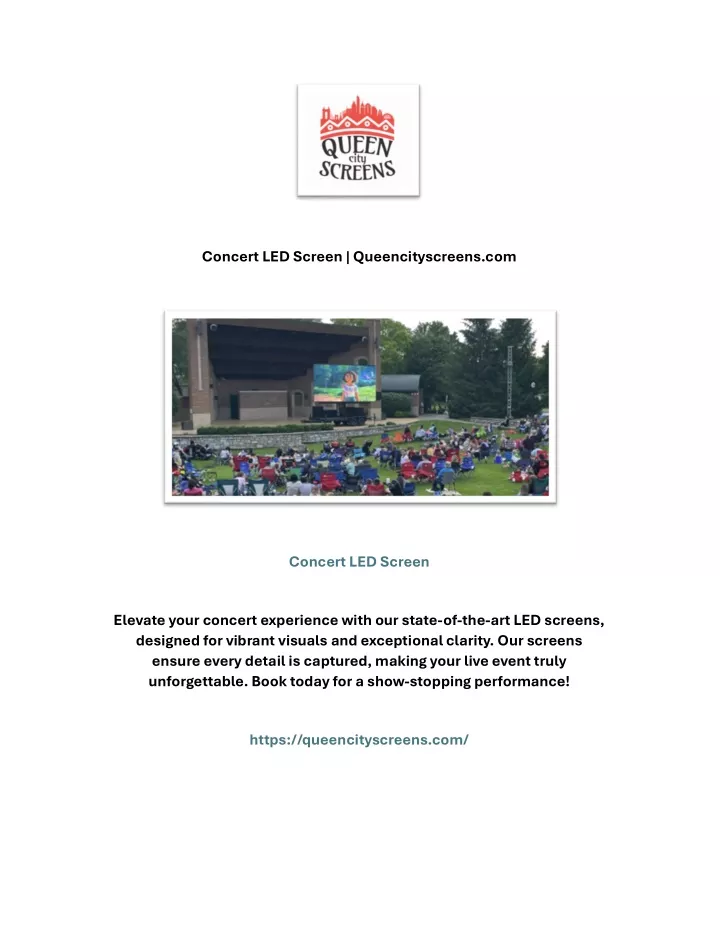 QUEEN
city
SCREENS

Concert LED Screen | Queencityscreens.com

Concert LED Screen

Elevate your concert experience with our state-of-the-art LED screens, designed for vibrant visuals and exceptional clarity. Our screens ensure every detail is captured, making your live event truly unforgettable. Book today for a show-stopping performance!

https://queencityscreens.com/